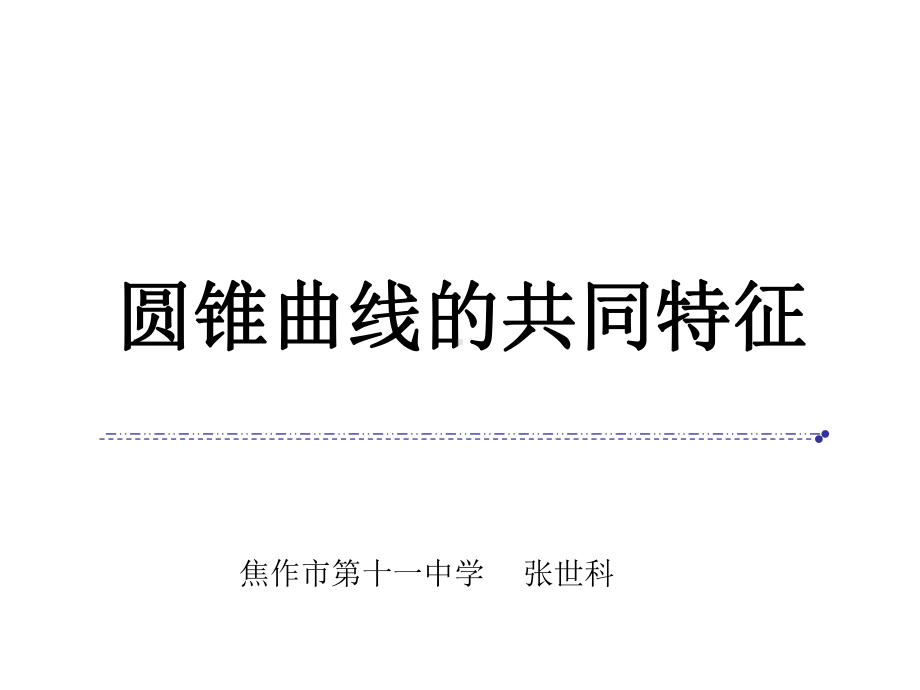 圆锥曲线的共同特征

焦作市第十一中学　张世科